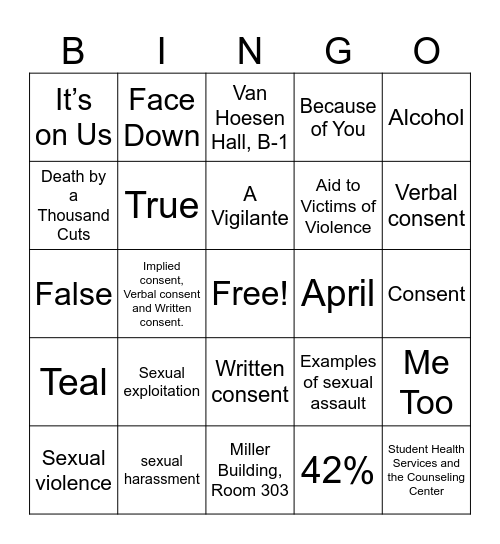 | B | I | N | G | O |
|---|---|---|---|---|
| It's on Us | Face Down | Van Hoesen Hall, B-1 | Because of You | Alcohol |
| Death by a Thousand Cuts | True | A Vigilante | Aid to Victims of Violence | Verbal consent |
| False | Implied consent, Verbal consent and Written consent. | Free! | April | Consent |
| Teal | Sexual exploitation | Written consent | Examples of sexual assault | Me Too |
| Sexual violence | sexual harassment | Miller Building, Room 303 | 42% | Student Health Services and the Counseling Center |